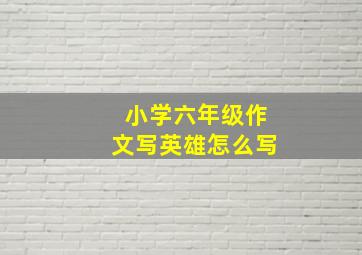 小学六年级作文写英雄怎么写